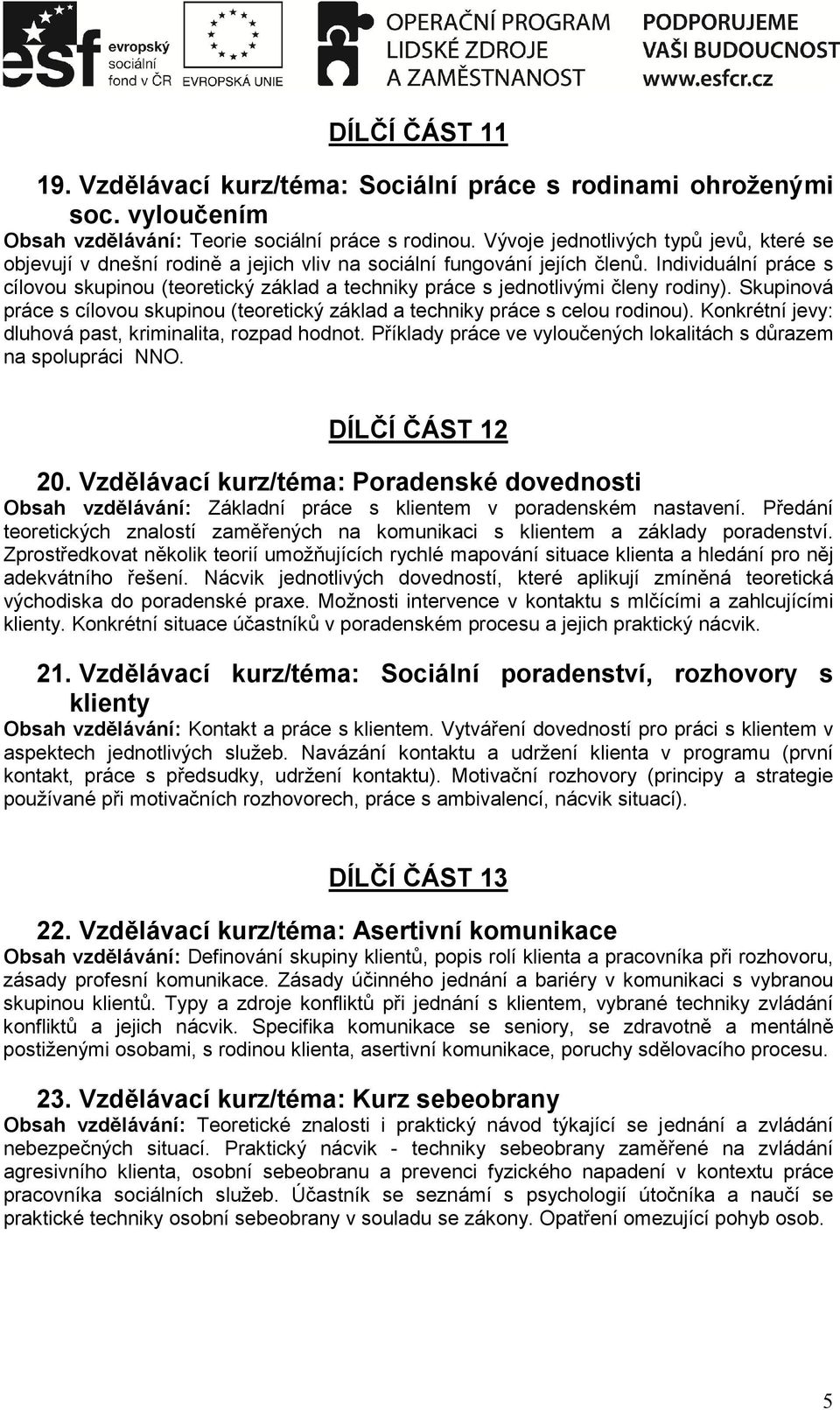 esf evropský sociální fond v ČR

EVROPSKÁ UNIE

OPERAČNÍ PROGRAM LIDSKÉ ZDROJE A ZAMĚSTNANOST

PODPORUJEME VAŠI BUDOUCNOST www.esfcr.cz

DÍLČÍ ČÁST 11

19. Vzdělávací kurz/téma: Sociální práce s rodinami ohroženými soc. vyloučením

Obsah vzdělávání: Teorie sociální práce s rodinou. Vývoje jednotlivých typů jevů, které se objevují v dnešní rodině a jejich vliv na sociální fungování jejích členů. Individuální práce s cílovou skupinou (teoretický základ a techniky práce s jednotlivými členy rodiny). Skupinová práce s cílovou skupinou (teoretický základ a techniky práce s celou rodinou). Konkrétní jevy: dluhová past, kriminalita, rozpad hodnot. Příklady práce ve vyloučených lokalitách s důrazem na spolupráci NNO.

DÍLČÍ ČÁST 12

20. Vzdělávací kurz/téma: Poradenské dovednosti

Obsah vzdělávání: Základní práce s klientem v poradenském nastavení. Předání teoretických znalostí zaměřených na komunikaci s klientem a základy poradenství. Zprostředkovat několik teorií umožňujících rychlé mapování situace klienta a hledání pro něj adekvátního řešení. Nácvik jednotlivých dovedností, které aplikují zmíněná teoretická východiska do poradenské praxe. Možnosti intervence v kontaktu s mlčícími a zahlcujícími klienty. Konkrétní situace účastníků v poradenském procesu a jejich praktický nácvik.

21. Vzdělávací kurz/téma: Sociální poradenství, rozhovory s klienty

Obsah vzdělávání: Kontakt a práce s klientem. Vytváření dovedností pro práci s klientem v aspektech jednotlivých služeb. Navázání kontaktu a udržení klienta v programu (první kontakt, práce s předsudky, udržení kontaktu). Motivační rozhovory (principy a strategie používané při motivačních rozhovorech, práce s ambivalencí, nácvik situací).

DÍLČÍ ČÁST 13

22. Vzdělávací kurz/téma: Asertivní komunikace

Obsah vzdělávání: Definování skupiny klientů, popis rolí klienta a pracovníka při rozhovoru, zásady profesní komunikace. Zásady účinného jednání a bariéry v komunikaci s vybranou skupinou klientů. Typy a zdroje konfliktů při jednání s klientem, vybrané techniky zvládání konfliktů a jejich nácvik. Specifika komunikace se seniory, se zdravotně a mentálně postiženými osobami, s rodinou klienta, asertivní komunikace, poruchy sdělovacího procesu.

23. Vzdělávací kurz/téma: Kurz sebeobrany

Obsah vzdělávání: Teoretické znalosti i praktický návod týkající se jednání a zvládání nebezpečných situací. Praktický nácvik - techniky sebeobrany zaměřené na zvládání agresivního klienta, osobní sebeobranu a prevenci fyzického napadení v kontextu práce pracovníka sociálních služeb. Účastník se seznámí s psychologií útočníka a naučí se praktické techniky osobní sebeobrany v souladu se zákony. Opatření omezující pohyb osob.

5